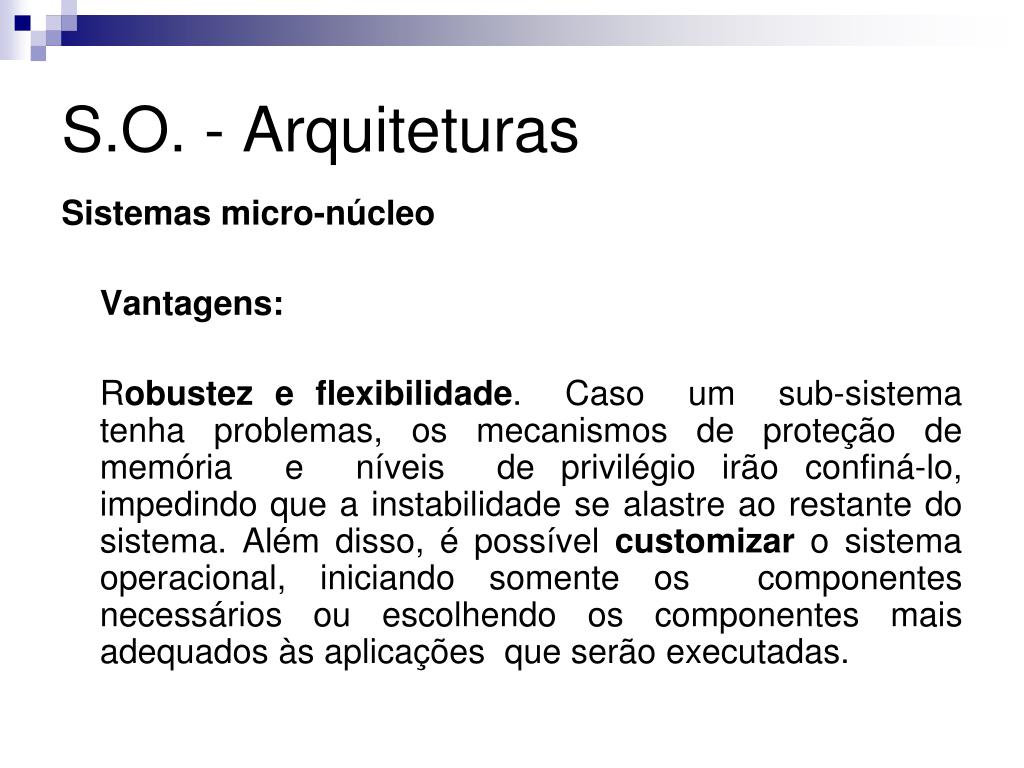 S.O. - Arquiteturas

Sistemas micro-núcleo

Vantagens:

Robustez e flexibilidade. Caso um sub-sistema tenha problemas, os mecanismos de proteção de memória e níveis de privilégio irão confiná-lo, impedindo que a instabilidade se alastre ao restante do sistema. Além disso, é possível customizar o sistema operacional, iniciando somente os componentes necessários ou escolhendo os componentes mais adequados às aplicações que serão executadas.